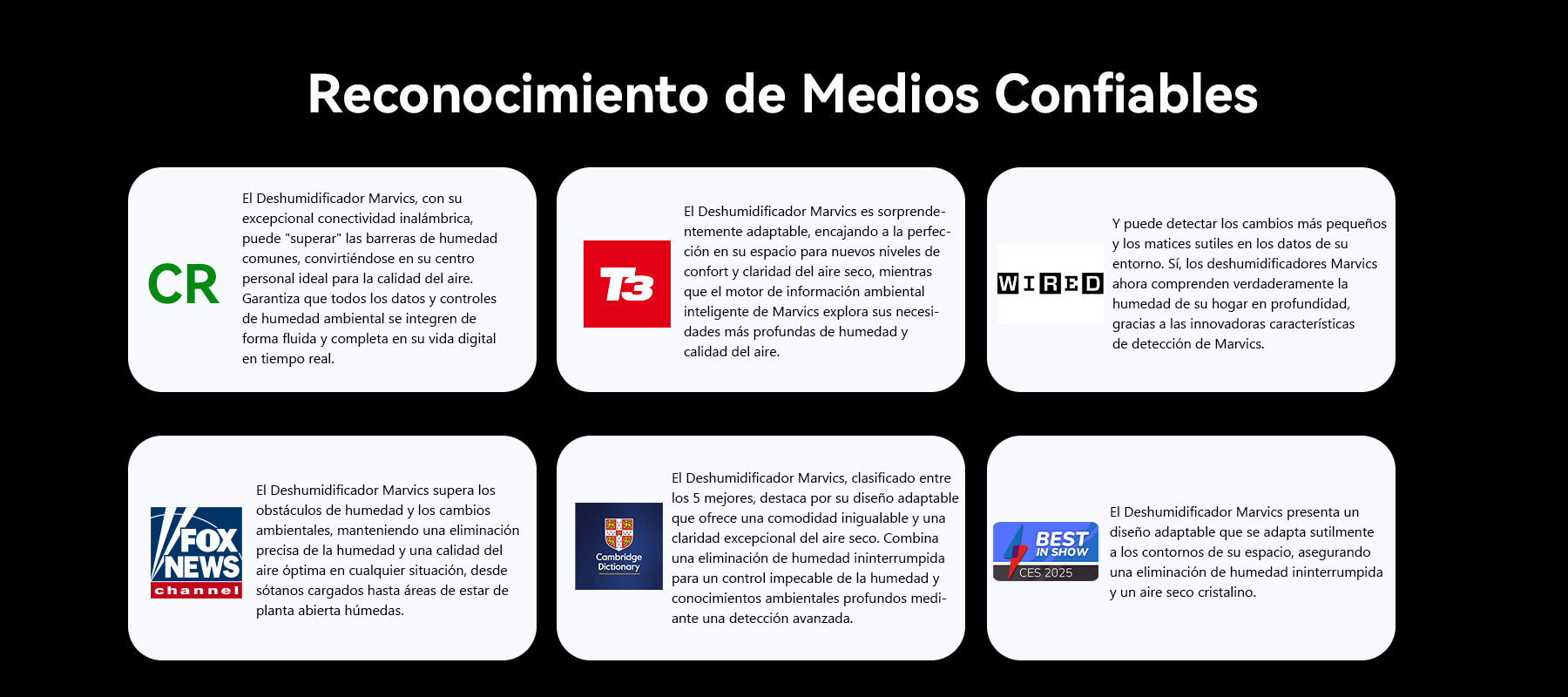 Reconocimiento de Medios Confiables

CR

El Deshumidificador Marvics, con su excepcional conectividad inalámbrica, puede "superar" las barreras de humedad comunes, convirtiéndose en su centro personal ideal para la calidad del aire. Garantiza que todos los datos y controles de humedad ambiental se integren de forma fluida y completa en su vida digital en tiempo real.

T3

El Deshumidificador Marvics es sorprendentemente adaptable, encajando a la perfección en su espacio para nuevos niveles de confort y claridad del aire seco, mientras que el motor de información ambiental inteligente de Marvics explora sus necesidades más profundas de humedad y calidad del aire.

WIRED

Y puede detectar los cambios más pequeños y los matices sutiles en los datos de su entorno. Sí, los deshumidificadores Marvics ahora comprenden verdaderamente la humedad de su hogar en profundidad, gracias a las innovadoras características de detección de Marvics.

FOX NEWS channel

El Deshumidificador Marvics supera los obstáculos de humedad y los cambios ambientales, manteniendo una eliminación precisa de la humedad y una calidad del aire óptima en cualquier situación, desde sótanos cargados hasta áreas de estar de planta abierta húmedas.

Cambridge Dictionary

El Deshumidificador Marvics, clasificado entre los 5 mejores, destaca por su diseño adaptable que ofrece una comodidad inigualable y una claridad excepcional del aire seco. Combina una eliminación de humedad ininterrumpida para un control impecable de la humedad y conocimientos ambientales profundos mediante una detección avanzada.

BEST IN SHOW
CES 2025

El Deshumidificador Marvics presenta un diseño adaptable que se adapta sutilmente a los contornos de su espacio, asegurando una eliminación de humedad ininterrumpida y un aire seco cristalino.